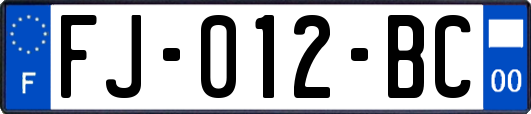 F

FJ-012-BC

00